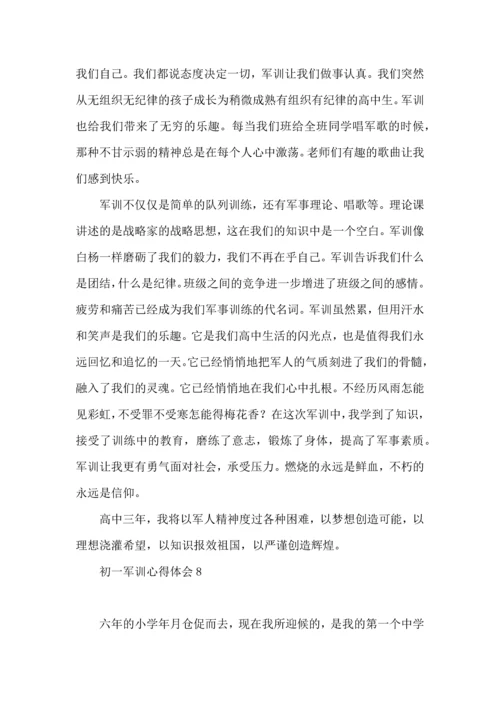 我们自己。我们都说态度决定一切，军训让我们做事认真。我们突然从无组织无纪律的孩子成长为稍微成熟有组织有纪律的高中生。军训也给我们带来了无穷的乐趣。每当我们班给全班同学唱军歌的时候，那种不甘示弱的精神总是在每个人心中激荡。老师们有趣的歌曲让我们感到快乐。

军训不仅仅是简单的队列训练，还有军事理论、唱歌等。理论课讲述的是战略家的战略思想，这在我们的知识中是一个空白。军训像白杨一样磨砺了我们的毅力，我们不再在乎自己。军训告诉我们什么是团结，什么是纪律。班级之间的竞争进一步增进了班级之间的感情。疲劳和痛苦已经成为我们军事训练的代名词。军训虽然累，但用汗水和笑声是我们的乐趣。它是我们高中生活的闪光点，也是值得我们永远回忆和追忆的一天。它已经悄悄地把军人的气质刻进了我们的骨髓，融入了我们的灵魂。它已经悄悄地在我们心中扎根。不经历风雨怎能见彩虹，不受罪不受寒怎能得梅花香？在这次军训中，我学到了知识，接受了训练中的教育，磨练了意志，锻炼了身体，提高了军事素质。军训让我更有勇气面对社会，承受压力。燃烧的永远是鲜血，不朽的永远是信仰。

高中三年，我将以军人精神度过各种困难，以梦想创造可能，以理想浇灌希望，以知识报效祖国，以严谨创造辉煌。

初一军训心得体会 8

六年的小学年月仓促而去，现在我所迎候的，是我的第一个中学